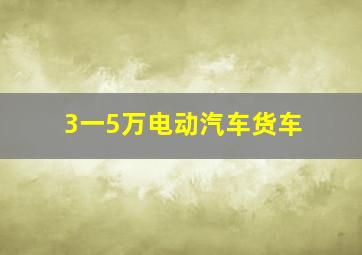 3一5万电动汽车货车